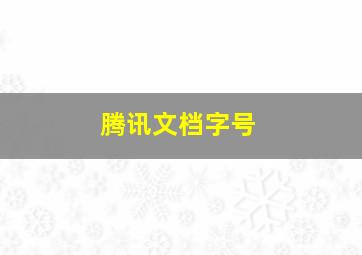 腾讯文档字号